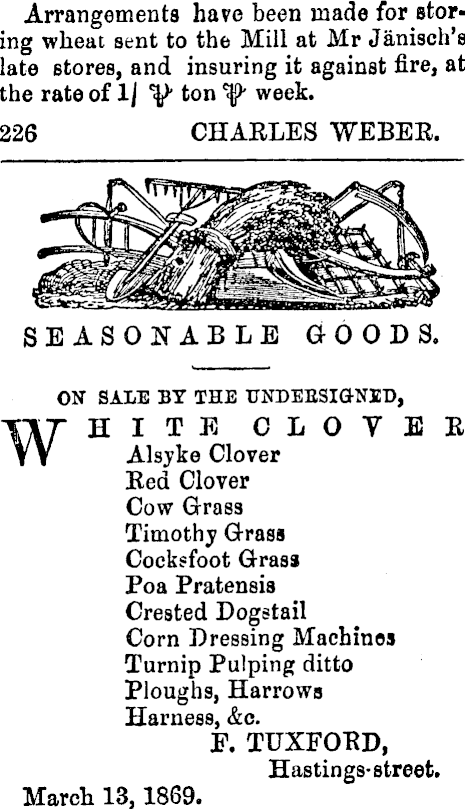 Arrangements have been made for storing wheat sent to the Mill at Mr Jänisch's late stores, and insuring it against fire, at the rate of 1/ ℔ ton ℔ week.

226 CHARLES WEBER.

SEASONABLE GOODS.

ON SALE BY THE UNDERSIGNED,

WHITE CLOVER
Alsyke Clover
Red Clover
Cow Grass
Timothy Grass
Cocksfoot Grass
Poa Pratensis
Crested Dogstail
Corn Dressing Machines
Turnip Pulping ditto
Ploughs, Harrows
Harness, &c.

F. TUXFORD,
Hastings-street.

March 13, 1869.